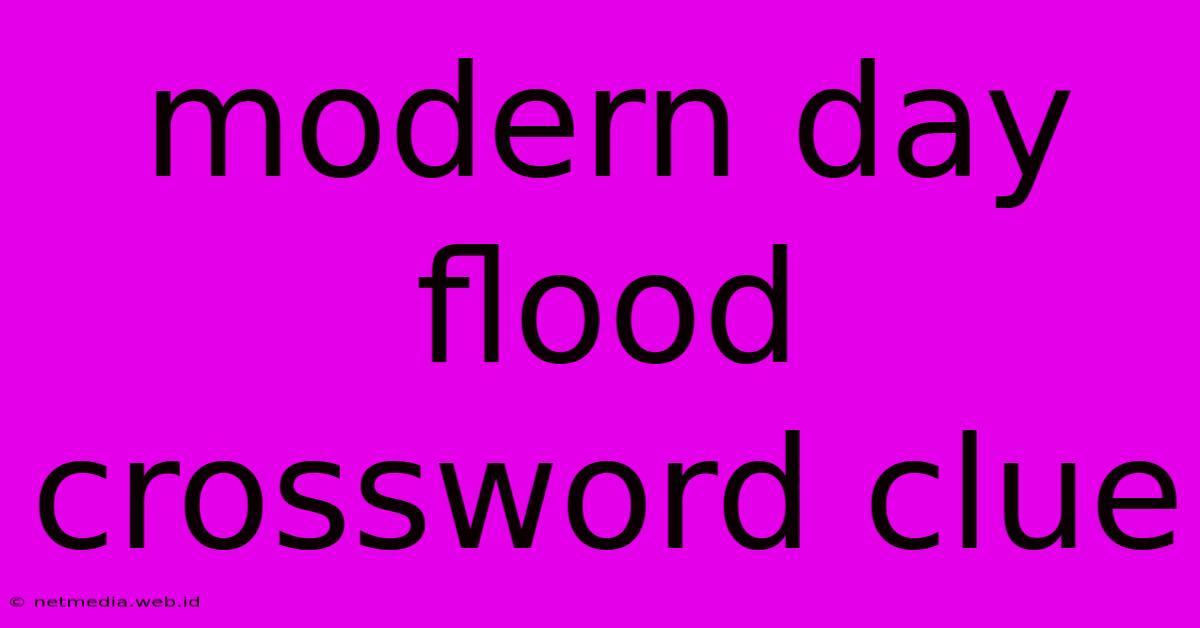 modern day flood crossword clue

© netmedia.web.id